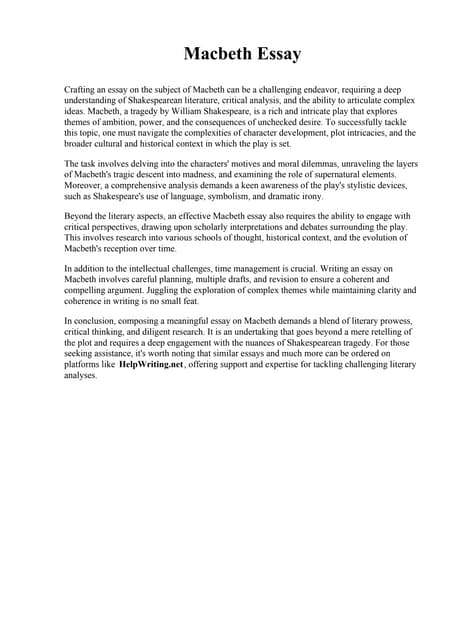 Macbeth Essay

Crafting an essay on the subject of Macbeth can be a challenging endeavor, requiring a deep understanding of Shakespearean literature, critical analysis, and the ability to articulate complex ideas. Macbeth, a tragedy by William Shakespeare, is a rich and intricate play that explores themes of ambition, power, and the consequences of unchecked desire. To successfully tackle this topic, one must navigate the complexities of character development, plot intricacies, and the broader cultural and historical context in which the play is set.

The task involves delving into the characters' motives and moral dilemmas, unraveling the layers of Macbeth's tragic descent into madness, and examining the role of supernatural elements. Moreover, a comprehensive analysis demands a keen awareness of the play's stylistic devices, such as Shakespeare's use of language, symbolism, and dramatic irony.

Beyond the literary aspects, an effective Macbeth essay also requires the ability to engage with critical perspectives, drawing upon scholarly interpretations and debates surrounding the play. This involves research into various schools of thought, historical context, and the evolution of Macbeth's reception over time.

In addition to the intellectual challenges, time management is crucial. Writing an essay on Macbeth involves careful planning, multiple drafts, and revision to ensure a coherent and compelling argument. Juggling the exploration of complex themes while maintaining clarity and coherence in writing is no small feat.

In conclusion, composing a meaningful essay on Macbeth demands a blend of literary prowess, critical thinking, and diligent research. It is an undertaking that goes beyond a mere retelling of the plot and requires a deep engagement with the nuances of Shakespearean tragedy. For those seeking assistance, it's worth noting that similar essays and much more can be ordered on platforms like HelpWriting.net, offering support and expertise for tackling challenging literary analyses.